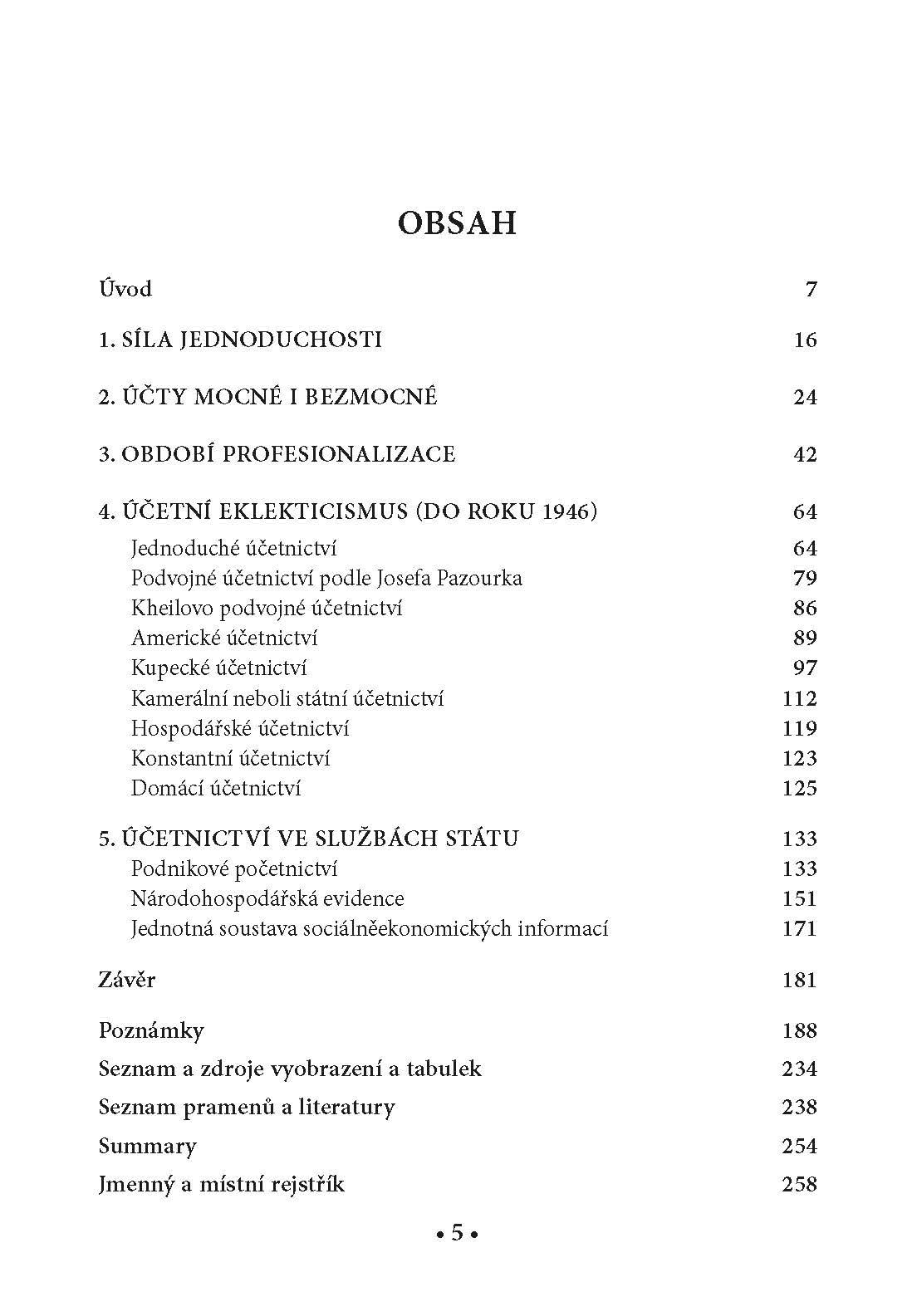 OBSAH

Úvod 7

1. SÍLA JEDNODUCHOSTI 16

2. ÚČTY MOCNÉ I BEZMOCNÉ 24

3. OBDOBÍ PROFESIONALIZACE 42

4. ÚČETNÍ EKLEKTICISMUS (DO ROKU 1946) 64
Jednoduché účetnictví 64
Podvojné účetnictví podle Josefa Pazourka 79
Kheilovo podvojné účetnictví 86
Americké účetnictví 89
Kupecké účetnictví 97
Kamerální neboli státní účetnictví 112
Hospodářské účetnictví 119
Konstantní účetnictví 123
Domácí účetnictví 125

5. ÚČETNICTVÍ VE SLUŽBÁCH STÁTU 133
Podnikové početnictví 133
Národohospodářská evidence 151
Jednotná soustava sociálněekonomických informací 171

Závěr 181

Poznámky 188
Seznam a zdroje vyobrazení a tabulek 234
Seznam pramenů a literatury 238
Summary 254
Jmenný a místní rejstřík 258

• 5 •